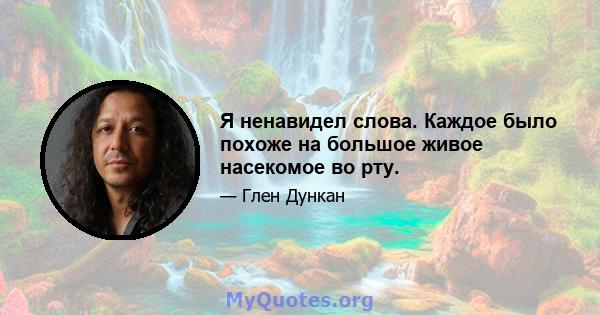 Я ненавидел слова. Каждое было похоже на большое живое насекомое во рту.

— Глен Дункан

MyQuotes.org